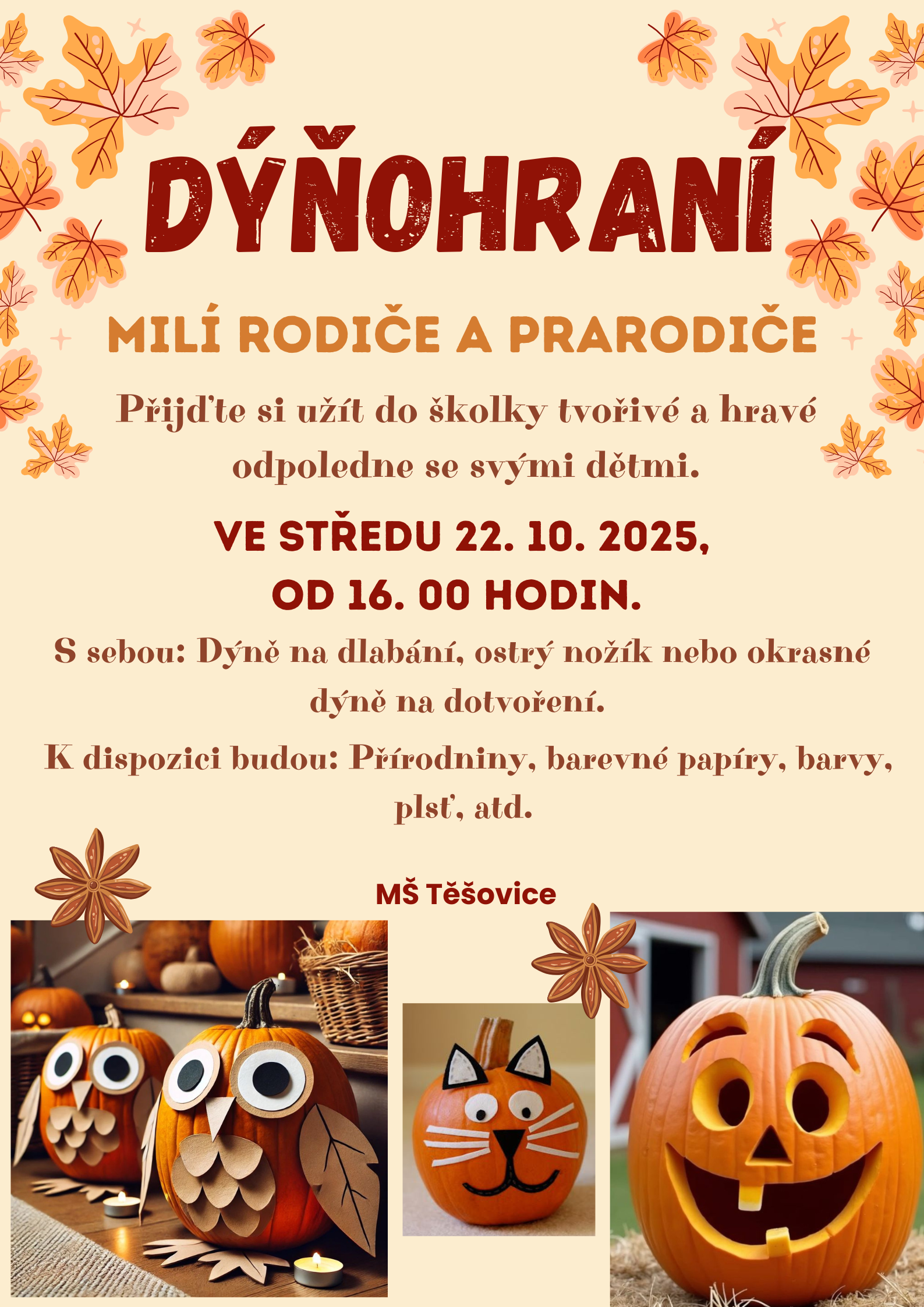 DÝŇOHRANÍ

MILÍ RODIČE A PRARODIČE

Přijďte si užít do školky tvořivé a hravé odpoledne se svými dětmi.

VE STŘEDU 22. 10. 2025,
OD 16. 00 HODIN.

S sebou: Dýně na dlabání, ostrý nožík nebo okrasné dýně na dotvoření.

K dispozici budou: Přírodniny, barevné papíry, barvy, plsť, atd.

MŠ Těšovice